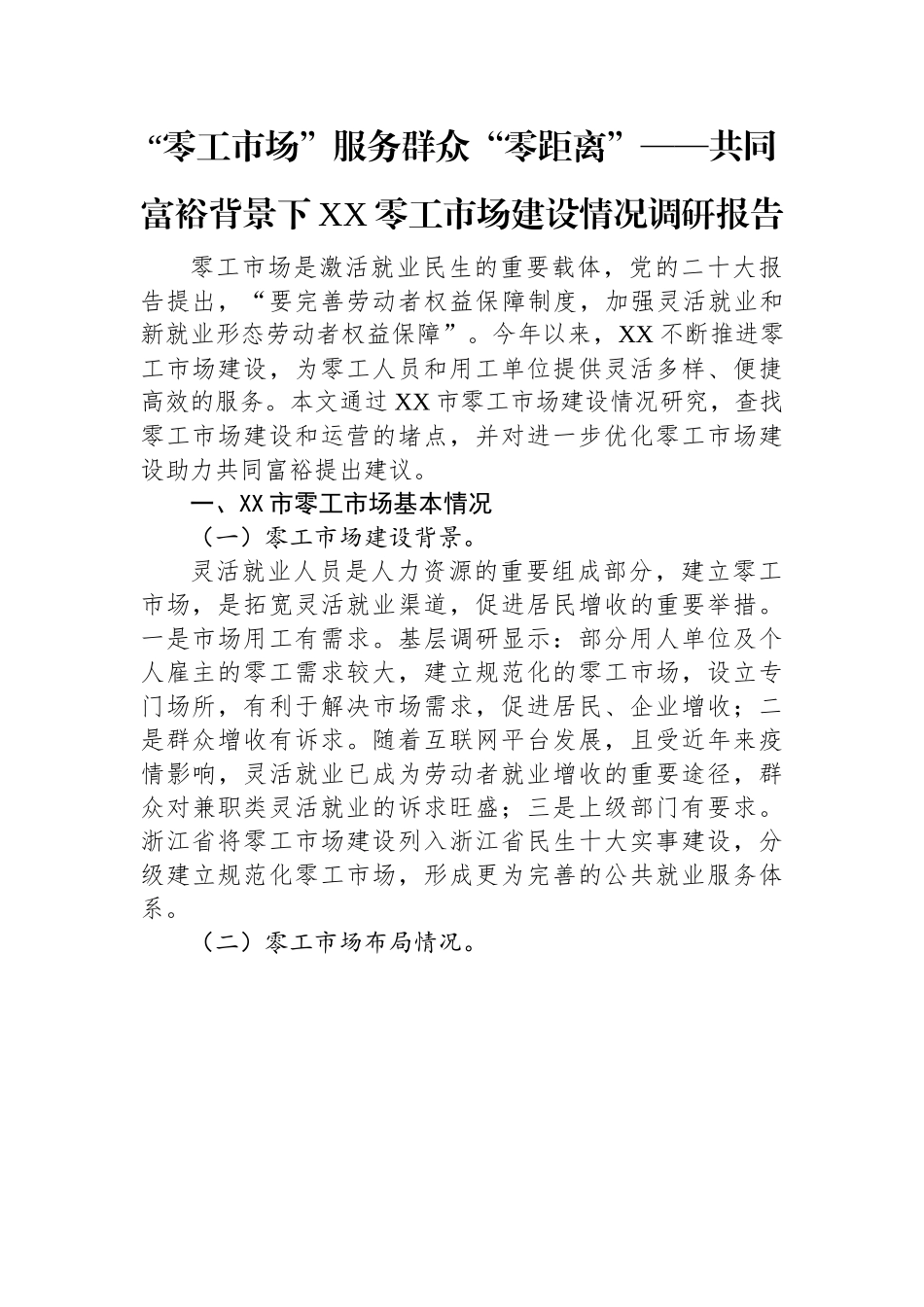 “零工市场”服务群众“零距离”——共同富裕背景下XX零工市场建设情况调研报告

零工市场是激活就业民生的重要载体，党的二十大报告提出，“要完善劳动者权益保障制度，加强灵活就业和新就业形态劳动者权益保障”。今年以来，XX不断推进零工市场建设，为零工人员和用工单位提供灵活多样、便捷高效的服务。本文通过XX市零工市场建设情况研究，查找零工市场建设和运营的堵点，并对进一步优化零工市场建设助力共同富裕提出建议。

一、XX市零工市场基本情况

（一）零工市场建设背景。

灵活就业人员是人力资源的重要组成部分，建立零工市场，是拓宽灵活就业渠道，促进居民增收的重要举措。一是市场用工有需求。基层调研显示：部分用人单位及个人雇主的零工需求较大，建立规范化的零工市场，设立专门场所，有利于解决市场需求，促进居民、企业增收；二是群众增收有诉求。随着互联网平台发展，且受近年来疫情影响，灵活就业已成为劳动者就业增收的重要途径，群众对兼职类灵活就业的诉求旺盛；三是上级部门有要求。浙江省将零工市场建设列入浙江省民生十大实事建设，分级建立规范化零工市场，形成更为完善的公共就业服务体系。

（二）零工市场布局情况。